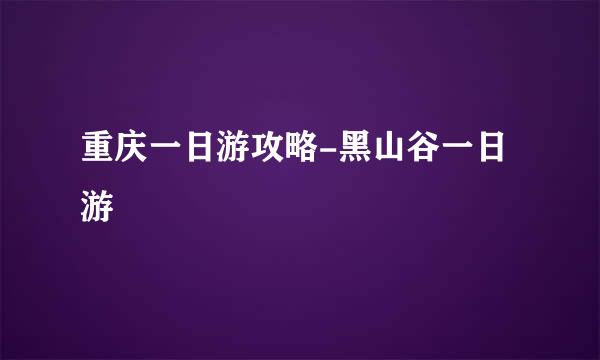 重庆一日游攻略-黑山谷一日游